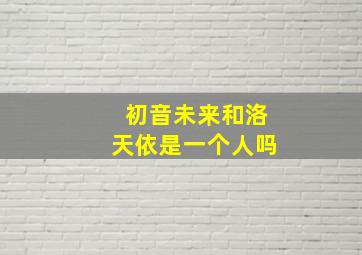 初音未来和洛天依是一个人吗